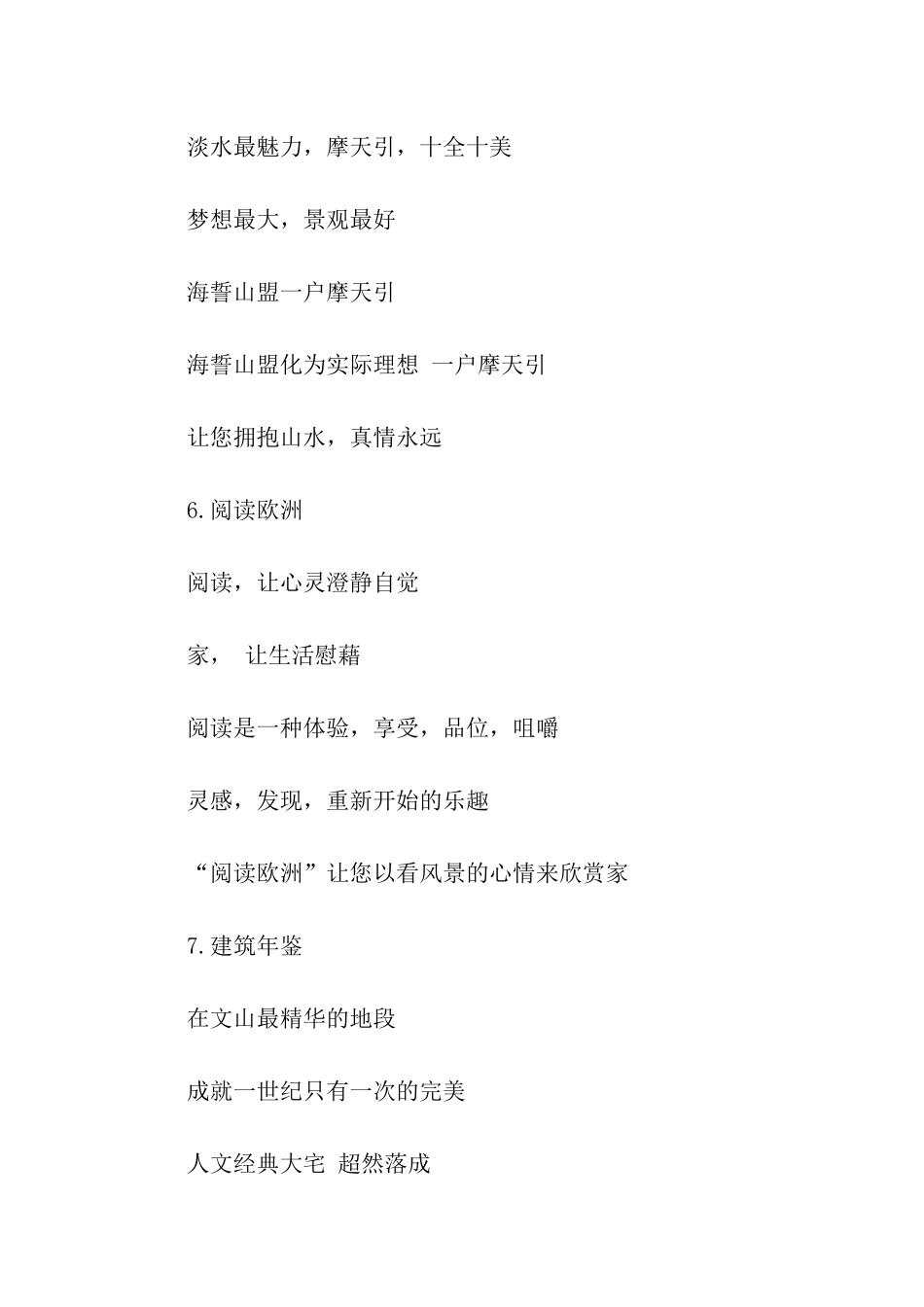 淡水最魅力，摩天引，十全十美

梦想最大，景观最好

海誓山盟一户摩天引

海誓山盟化为实际理想 一户摩天引

让您拥抱山水，真情永远

6.阅读欧洲

阅读，让心灵澄静自觉

家， 让生活慰藉

阅读是一种体验，享受，品位，咀嚼

灵感，发现，重新开始的乐趣

“阅读欧洲”让您以看风景的心情来欣赏家

7.建筑年鉴

在文山最精华的地段

成就一世纪只有一次的完美

人文经典大宅 超然落成